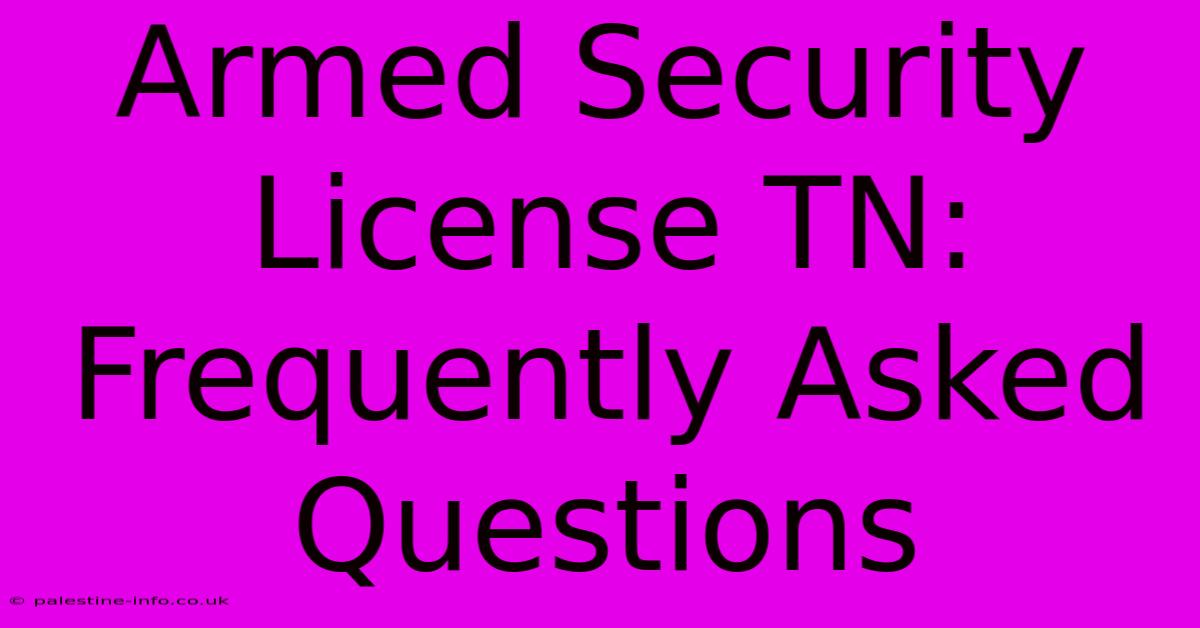 Armed Security License TN: Frequently Asked Questions

© palestine-info.co.uk